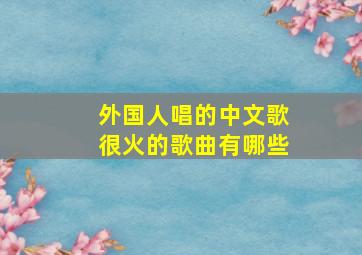 外国人唱的中文歌
很火的歌曲有哪些